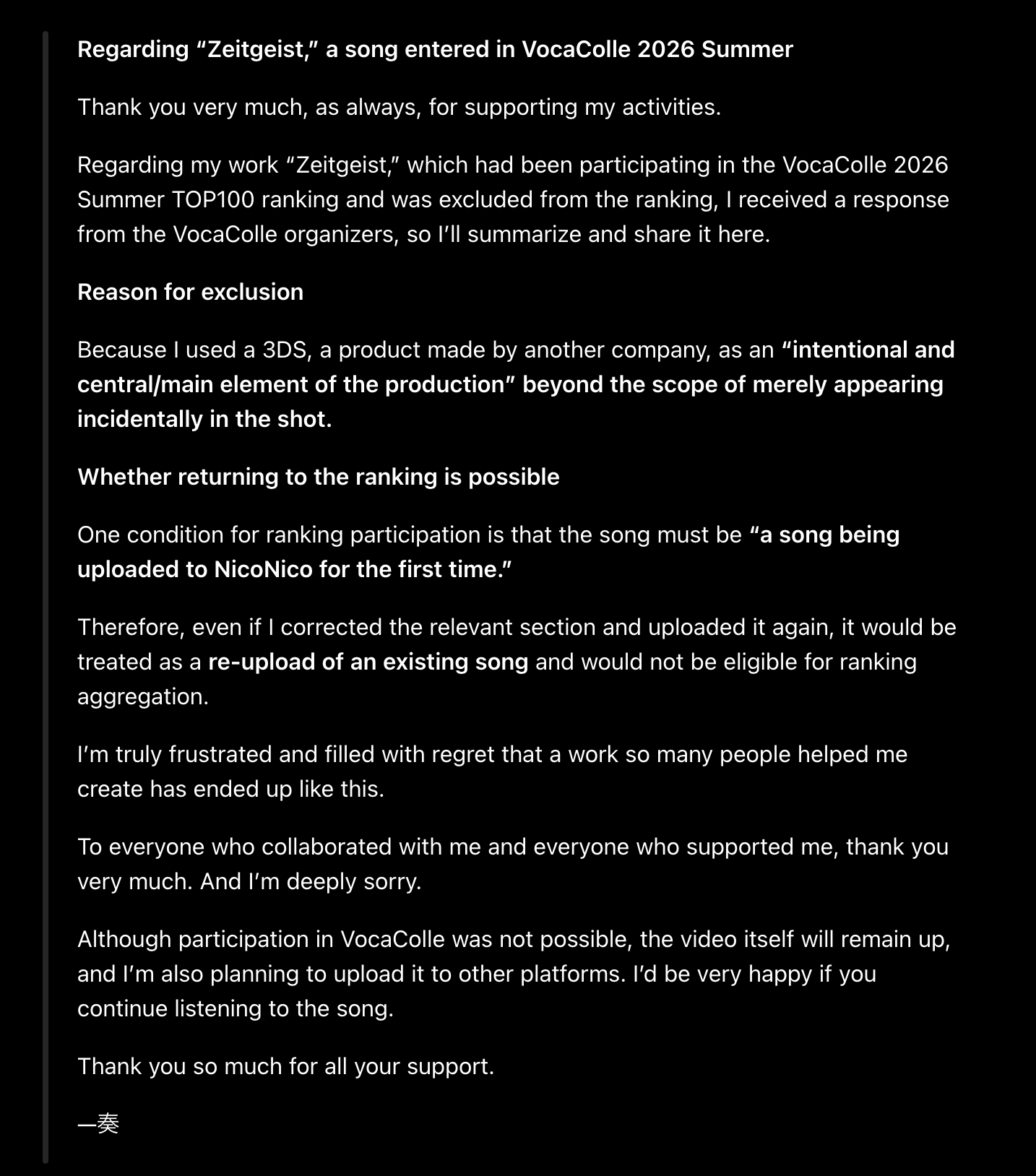 Regarding “Zeitgeist,” a song entered in VocaColle 2026 Summer

Thank you very much, as always, for supporting my activities.

Regarding my work “Zeitgeist,” which had been participating in the VocaColle 2026 Summer TOP100 ranking and was excluded from the ranking, I received a response from the VocaColle organizers, so I’ll summarize and share it here.

Reason for exclusion

Because I used a 3DS, a product made by another company, as an “intentional and central/main element of the production” beyond the scope of merely appearing incidentally in the shot.

Whether returning to the ranking is possible

One condition for ranking participation is that the song must be “a song being uploaded to NicoNico for the first time.”

Therefore, even if I corrected the relevant section and uploaded it again, it would be treated as a re-upload of an existing song and would not be eligible for ranking aggregation.

I’m truly frustrated and filled with regret that a work so many people helped me create has ended up like this.

To everyone who collaborated with me and everyone who supported me, thank you very much. And I’m deeply sorry.

Although participation in VocaColle was not possible, the video itself will remain up, and I’m also planning to upload it to other platforms. I’d be very happy if you continue listening to the song.

Thank you so much for all your support.

—奏